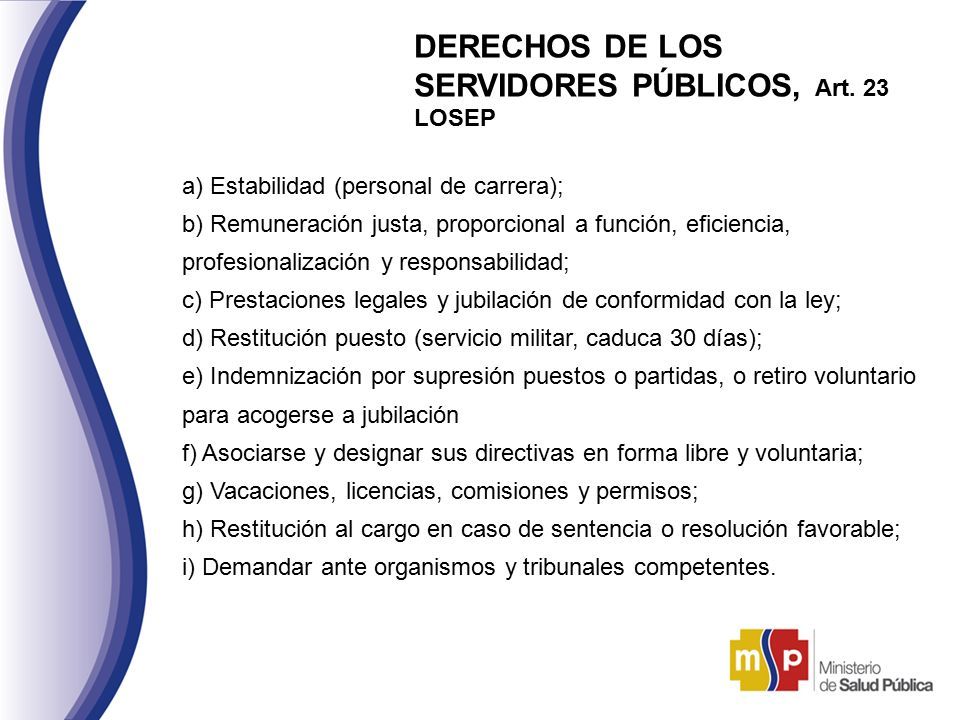 DERECHOS DE LOS SERVIDORES PÚBLICOS, Art. 23 LOSEP

a) Estabilidad (personal de carrera);
b) Remuneración justa, proporcional a función, eficiencia, profesionalización y responsabilidad;
c) Prestaciones legales y jubilación de conformidad con la ley;
d) Restitución puesto (servicio militar, caduca 30 días);
e) Indemnización por supresión puestos o partidas, o retiro voluntario para acogerse a jubilación
f) Asociarse y designar sus directivas en forma libre y voluntaria;
g) Vacaciones, licencias, comisiones y permisos;
h) Restitución al cargo en caso de sentencia o resolución favorable;
i) Demandar ante organismos y tribunales competentes.

msp Ministerio de Salud Pública